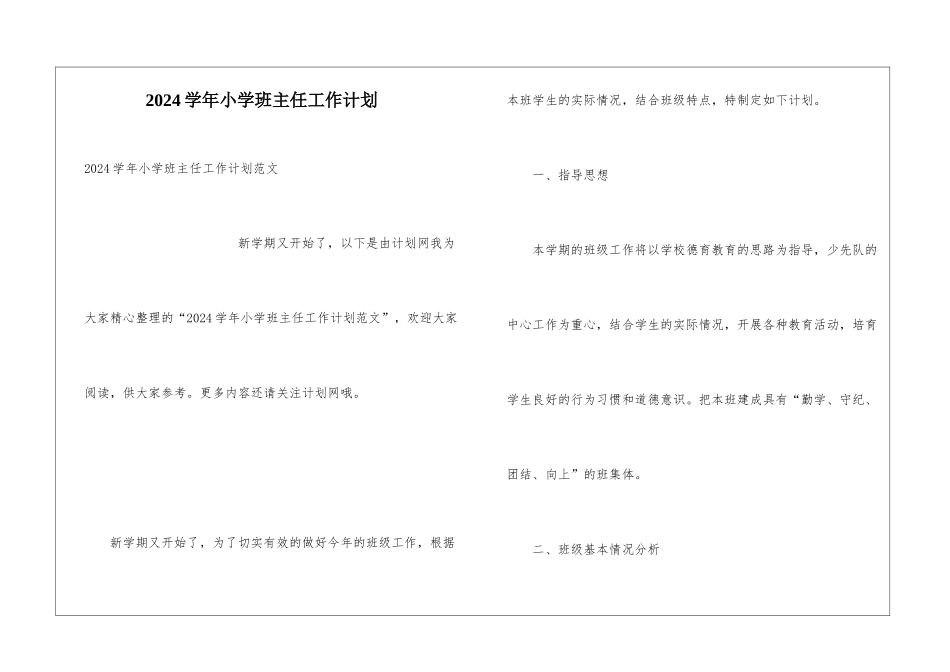 2024学年小学班主任工作计划

2024学年小学班主任工作计划范文

新学期又开始了，以下是由计划网我为大家精心整理的“2024学年小学班主任工作计划范文”，欢迎大家阅读，供大家参考。更多内容还请关注计划网哦。

新学期又开始了，为了切实有效的做好今年的班级工作，根据本班学生的实际情况，结合班级特点，特制定如下计划。

一、指导思想

本学期的班级工作将以学校德育教育的思路为指导，少先队的中心工作为重心，结合学生的实际情况，开展各种教育活动，培育学生良好的行为习惯和道德意识。把本班建成具有“勤学、守纪、团结、向上”的班集体。

二、班级基本情况分析